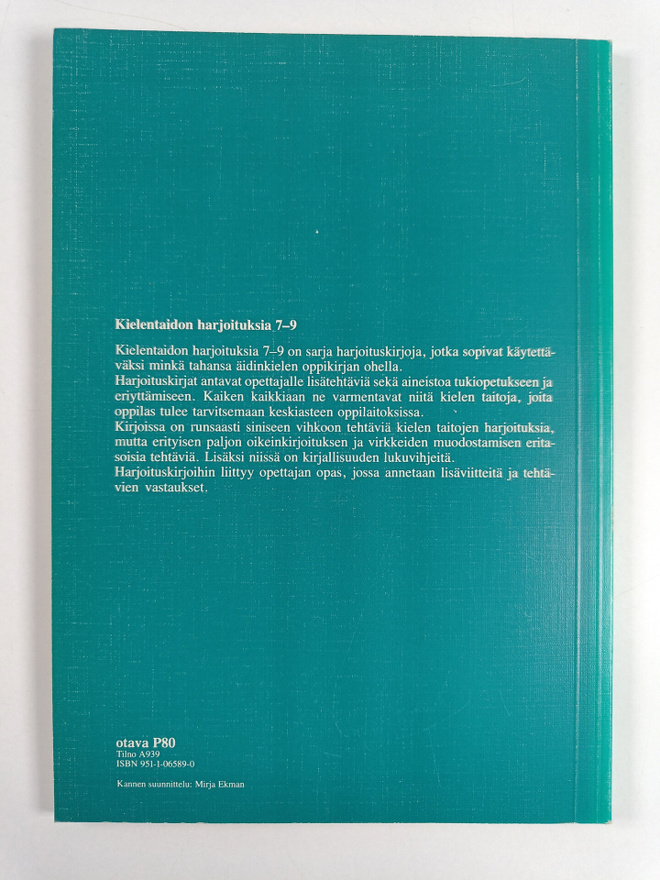 Kielentaidon harjoituksia 7–9

Kielentaidon harjoituksia 7–9 on sarja harjoituskirjoja, jotka sopivat käytettäväksi minkä tahansa äidinkielen oppikirjan ohella.
Harjoituskirjat antavat opettajalle lisätehtäviä sekä aineistoa tukiopetukseen ja eriyttämiseen. Kaiken kaikkiaan ne varmentavat niitä kielen taitoja, joita oppilas tulee tarvitsemaan keskiasteen oppilaitoksissa.
Kirjoissa on runsaasti siniseen vihkoon tehtäviä kielen taitojen harjoituksia, mutta erityisen paljon oikeinkirjoituksen ja virkkeiden muodostamisen eritasoisia tehtäviä. Lisäksi niissä on kirjallisuuden lukuvihjeitä.
Harjoituskirjoihin liittyy opettajan opas, jossa annetaan lisäviitteitä ja tehtävien vastaukset.

otava P80
Tilno A939
ISBN 951-1-06589-0

Kannen suunnittelu: Mirja Ekman